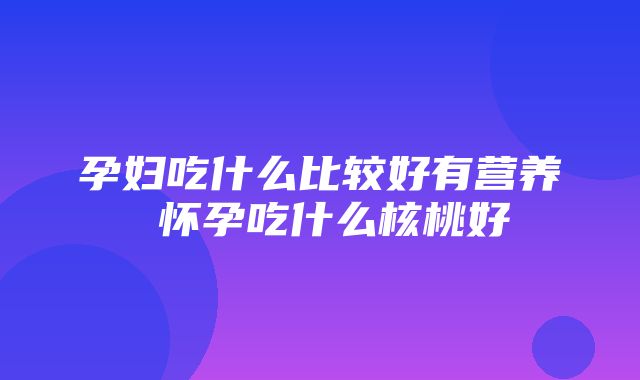 孕妇吃什么比较好有营养 怀孕吃什么核桃好